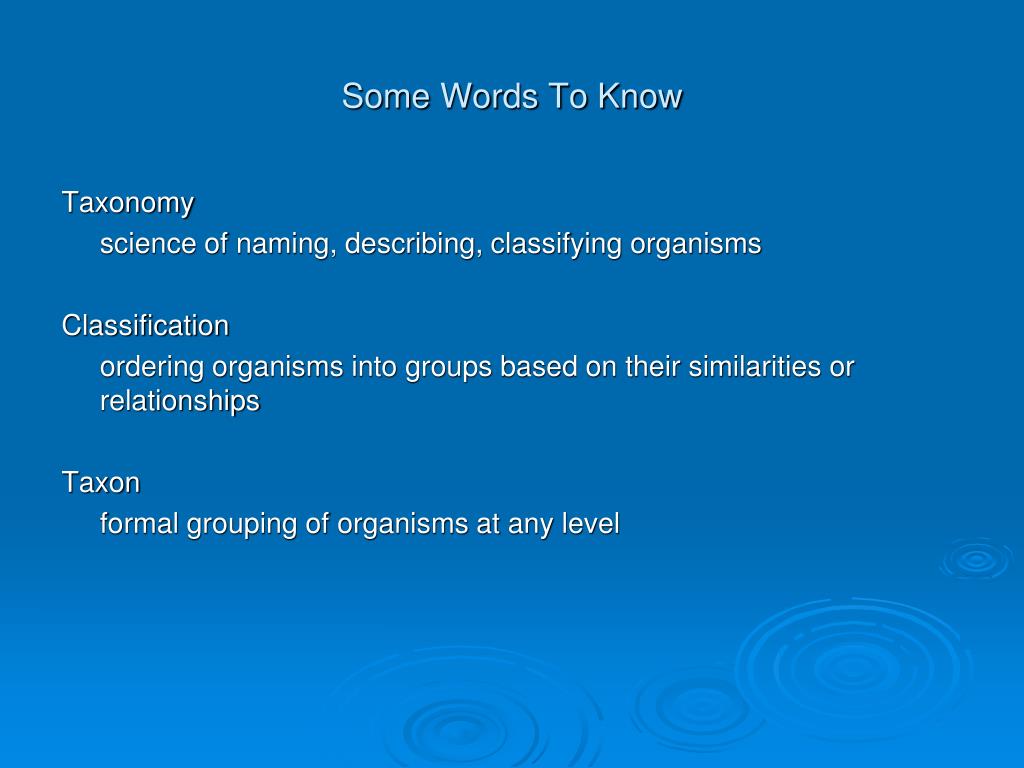 Some Words To Know

Taxonomy

science of naming, describing, classifying organisms

Classification

ordering organisms into groups based on their similarities or relationships

Taxon

formal grouping of organisms at any level